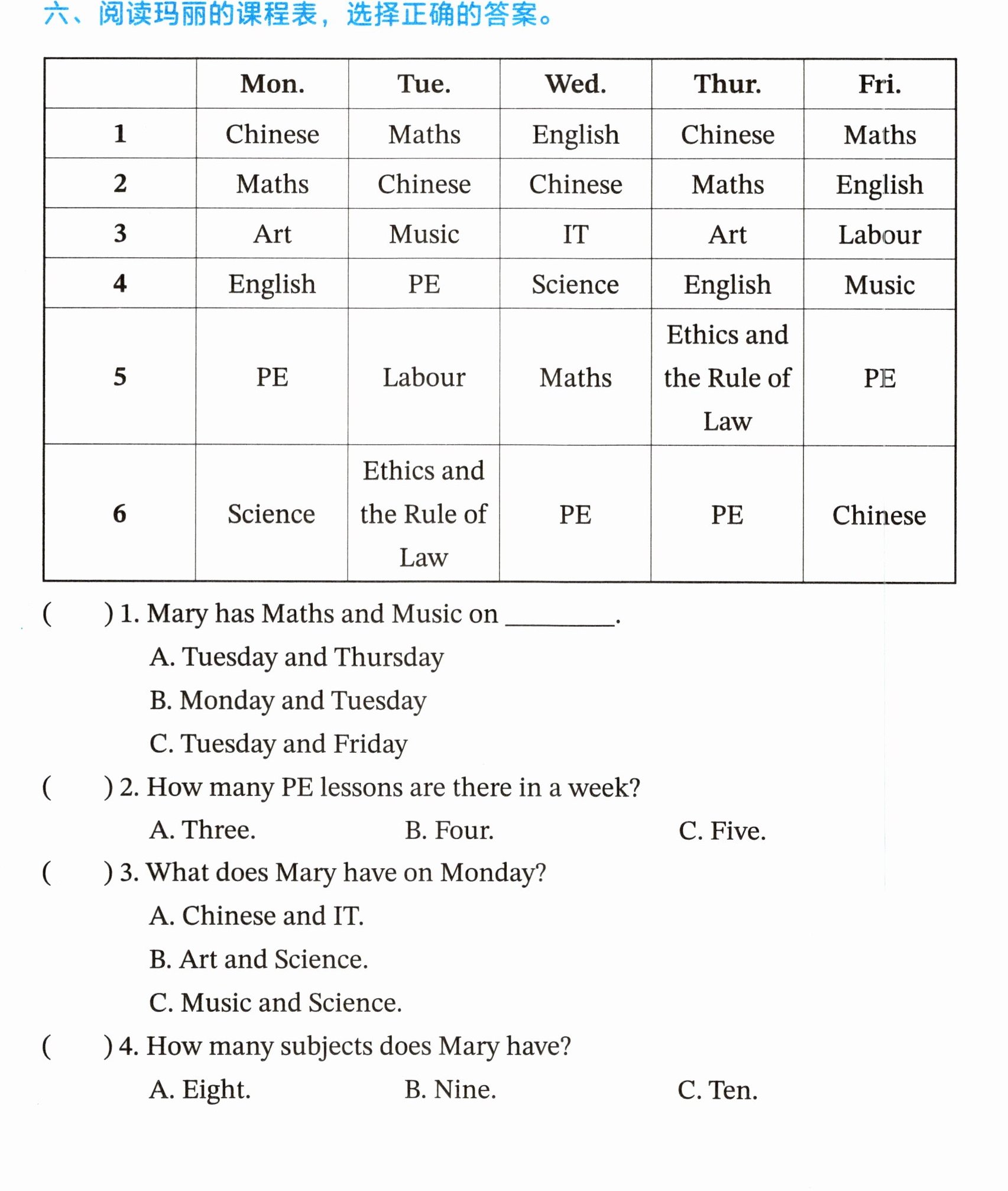 六、阅读玛丽的课程表，选择正确的答案。

|  | Mon. | Tue. | Wed. | Thur. | Fri. |
|---|---|---|---|---|---|
| 1 | Chinese | Maths | English | Chinese | Maths |
| 2 | Maths | Chinese | Chinese | Maths | English |
| 3 | Art | Music | IT | Art | Labour |
| 4 | English | PE | Science | English | Music |
| 5 | PE | Labour | Maths | Ethics and the Rule of Law | PE |
| 6 | Science | Ethics and the Rule of Law | PE | PE | Chinese |

(　　) 1. Mary has Maths and Music on ____.

A. Tuesday and Thursday

B. Monday and Tuesday

C. Tuesday and Friday

(　　) 2. How many PE lessons are there in a week?

A. Three.　　B. Four.　　C. Five.

(　　) 3. What does Mary have on Monday?

A. Chinese and IT.

B. Art and Science.

C. Music and Science.

(　　) 4. How many subjects does Mary have?

A. Eight.　　B. Nine.　　C. Ten.